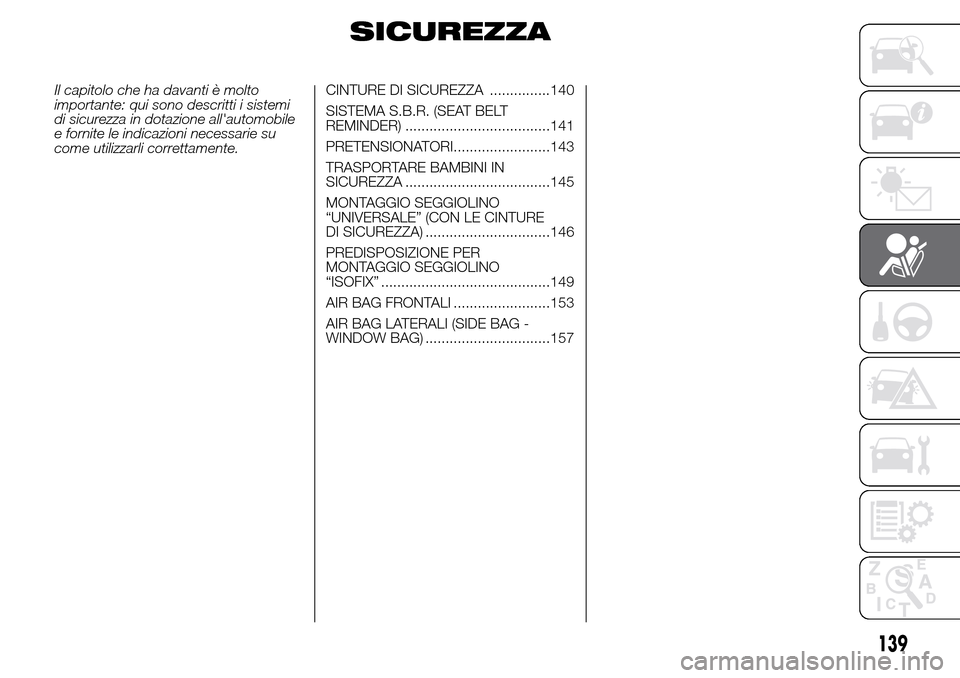 SICUREZZA

Il capitolo che ha davanti è molto importante: qui sono descritti i sistemi di sicurezza in dotazione all'automobile e fornite le indicazioni necessarie su come utilizzarli correttamente.

CINTURE DI SICUREZZA ...............140

SISTEMA S.B.R. (SEAT BELT REMINDER) ....................................141

PRETENSIONATORI........................143

TRASPORTARE BAMBINI IN SICUREZZA ....................................145

MONTAGGIO SEGGIOLINO “UNIVERSALE” (CON LE CINTURE DI SICUREZZA) ...............................146

PREDISPOSIZIONE PER MONTAGGIO SEGGIOLINO “ISOFIX” ..........................................149

AIR BAG FRONTALI ........................153

AIR BAG LATERALI (SIDE BAG - WINDOW BAG) ...............................157

Z E
B A
C D
T

139

carmanualsonline.info